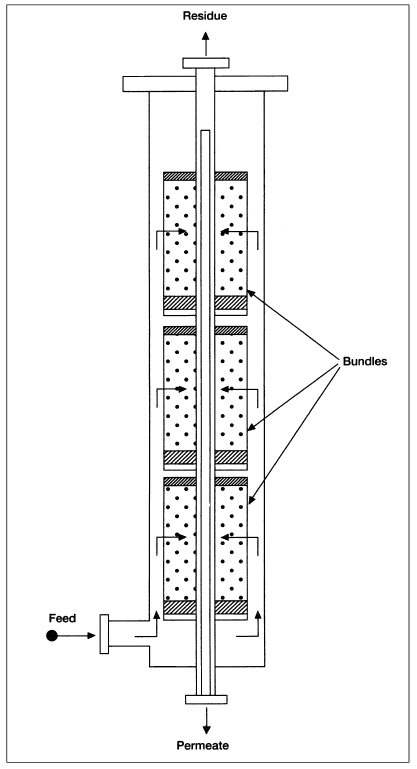 Residue

Bundles

Feed

Permeate